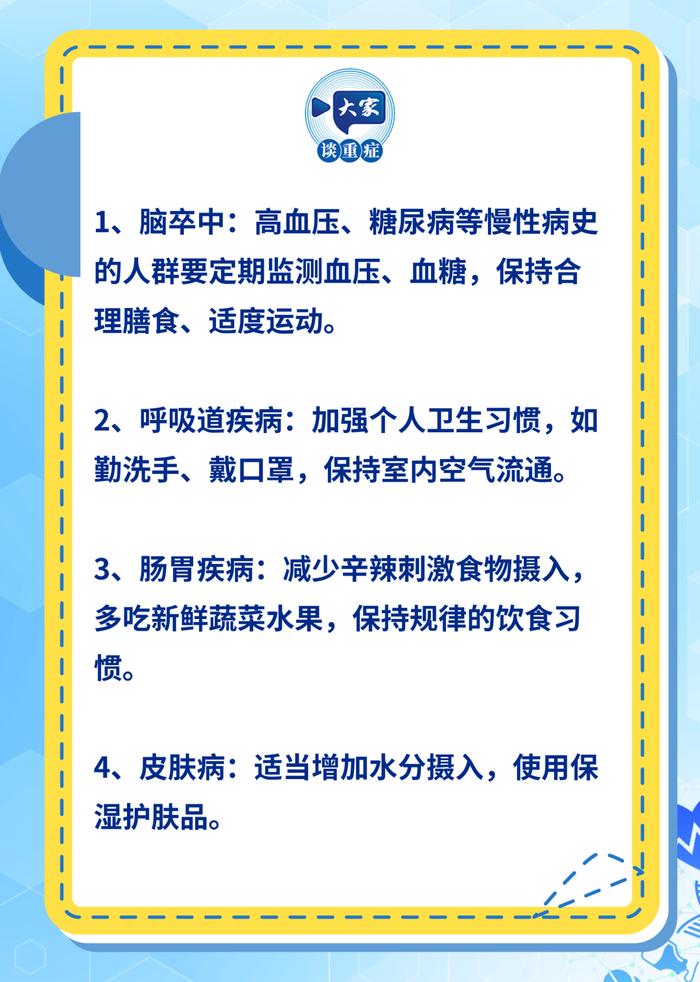 大家
谈重症

1、脑卒中：高血压、糖尿病等慢性病史的人群要定期监测血压、血糖，保持合理膳食、适度运动。

2、呼吸道疾病：加强个人卫生习惯，如勤洗手、戴口罩，保持室内空气流通。

3、肠胃疾病：减少辛辣刺激食物摄入，多吃新鲜蔬菜水果，保持规律的饮食习惯。

4、皮肤病：适当增加水分摄入，使用保湿护肤品。